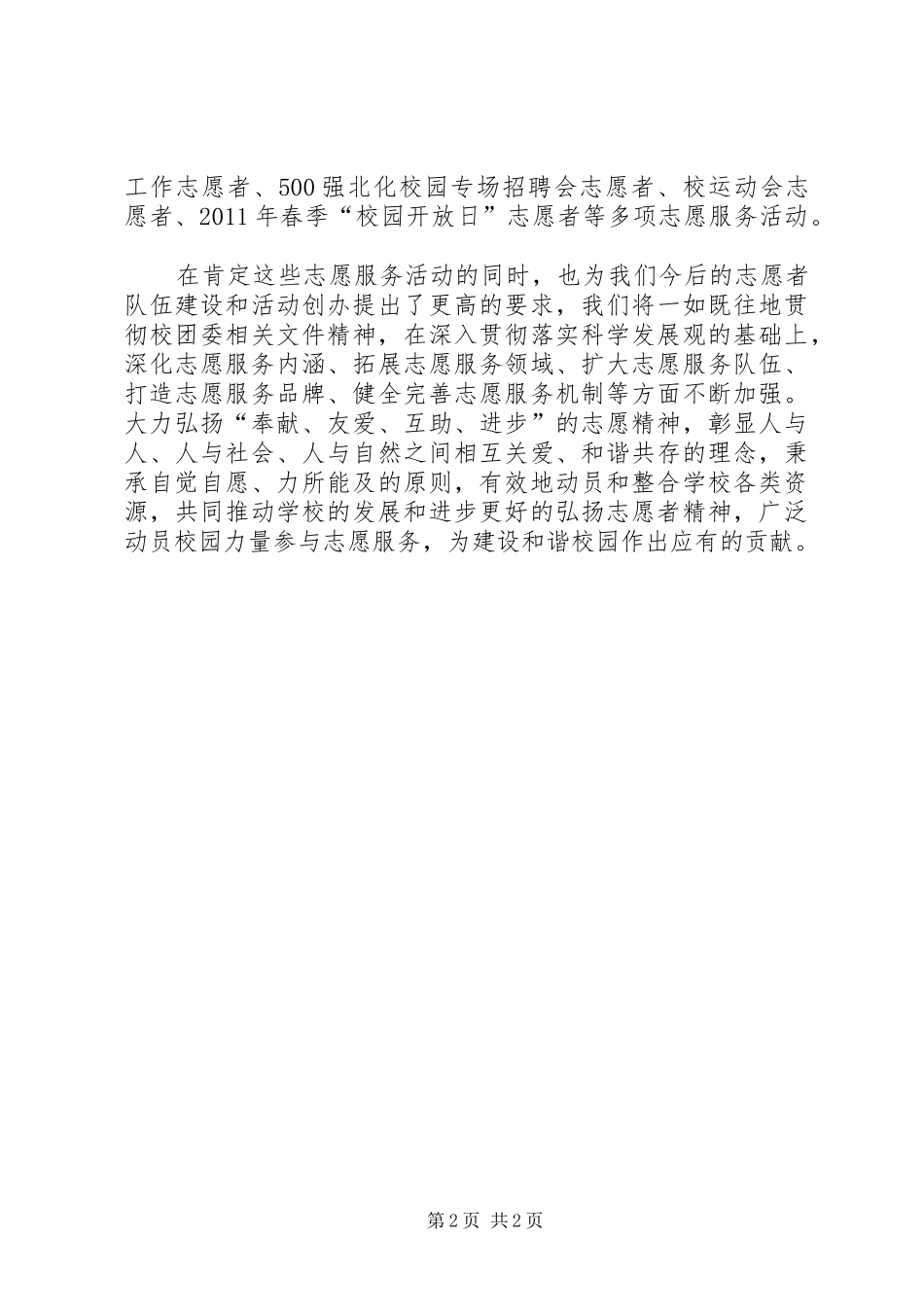 工作志愿者、500强北化校园专场招聘会志愿者、校运动会志愿者、2011年春季“校园开放日”志愿者等多项志愿服务活动。

在肯定这些志愿服务活动的同时，也为我们今后的志愿者队伍建设和活动创办提出了更高的要求，我们将一如既往地贯彻校团委相关文件精神，在深入贯彻落实科学发展观的基础上，深化志愿服务内涵、拓展志愿服务领域、扩大志愿服务队伍、打造志愿服务品牌、健全完善志愿服务机制等方面不断加强。大力弘扬“奉献、友爱、互助、进步”的志愿精神，彰显人与人、人与社会、人与自然之间相互关爱、和谐共存的理念，秉承自觉自愿、力所能及的原则，有效地动员和整合学校各类资源，共同推动学校的发展和进步更好的弘扬志愿者精神，广泛动员校园力量参与志愿服务，为建设和谐校园作出应有的贡献。

第2页 共2页